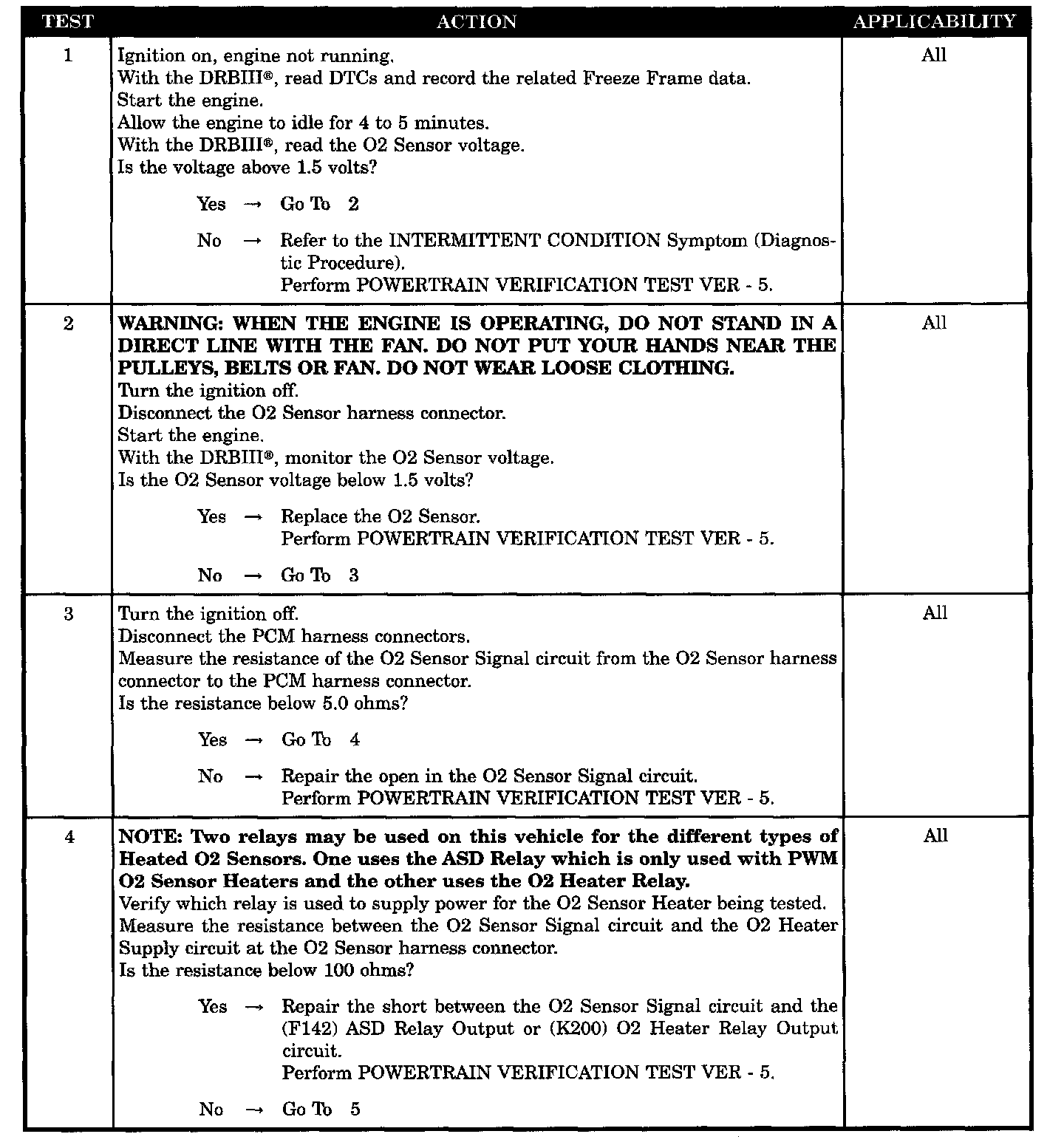 | TEST | ACTION | APPLICABILITY |
|---|---|---|
| 1 | Ignition on, engine not running. With the DRBIII®, read DTCs and record the related Freeze Frame data. Start the engine. Allow the engine to idle for 4 to 5 minutes. With the DRBIII®, read the O2 Sensor voltage. Is the voltage above 1.5 volts? Yes → Go To 2 No → Refer to the INTERMITTENT CONDITION Symptom (Diagnostic Procedure). Perform POWERTRAIN VERIFICATION TEST VER - 5. | All |
| 2 | WARNING: WHEN THE ENGINE IS OPERATING, DO NOT STAND IN A DIRECT LINE WITH THE FAN. DO NOT PUT YOUR HANDS NEAR THE PULLEYS, BELTS OR FAN. DO NOT WEAR LOOSE CLOTHING. Turn the ignition off. Disconnect the O2 Sensor harness connector. Start the engine. With the DRBIII®, monitor the O2 Sensor voltage. Is the O2 Sensor voltage below 1.5 volts? Yes → Replace the O2 Sensor. Perform POWERTRAIN VERIFICATION TEST VER - 5. No → Go To 3 | All |
| 3 | Turn the ignition off. Disconnect the PCM harness connectors. Measure the resistance of the O2 Sensor Signal circuit from the O2 Sensor harness connector to the PCM harness connector. Is the resistance below 5.0 ohms? Yes → Go To 4 No → Repair the open in the O2 Sensor Signal circuit. Perform POWERTRAIN VERIFICATION TEST VER - 5. | All |
| 4 | NOTE: Two relays may be used on this vehicle for the different types of Heated O2 Sensors. One uses the ASD Relay which is only used with PWM O2 Sensor Heaters and the other uses the O2 Heater Relay. Verify which relay is used to supply power for the O2 Sensor Heater being tested. Measure the resistance between the O2 Sensor Signal circuit and the O2 Heater Supply circuit at the O2 Sensor harness connector. Is the resistance below 100 ohms? Yes → Repair the short between the O2 Sensor Signal circuit and the (F142) ASD Relay Output or (K200) O2 Heater Relay Output circuit. Perform POWERTRAIN VERIFICATION TEST VER - 5. No → Go To 5 | All |